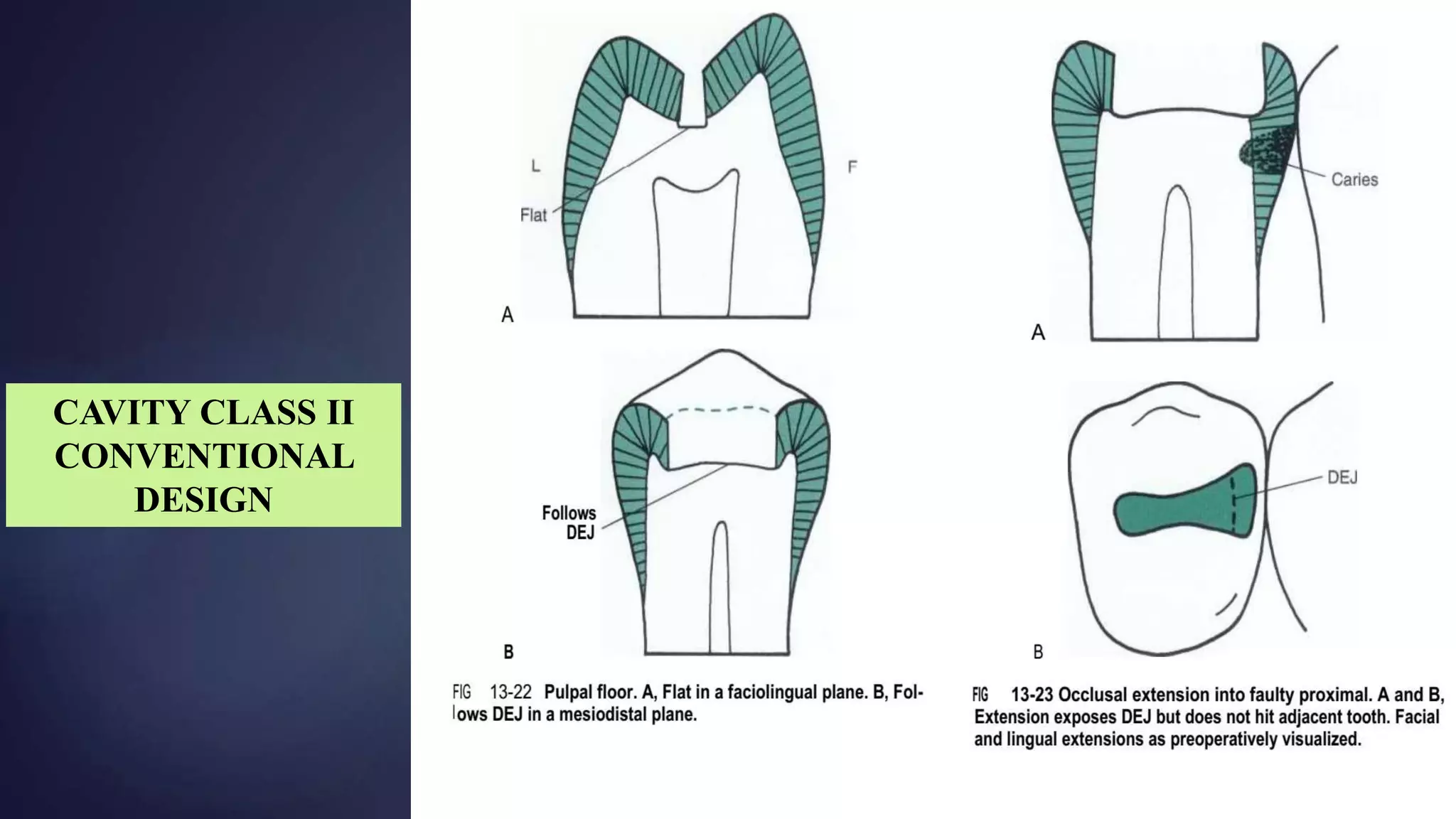 CAVITY CLASS II CONVENTIONAL DESIGN

L

F

Flat

A

Follows DEJ

B

FIG 13-22 Pulpal floor. A, Flat in a faciolingual plane. B, Follows DEJ in a mesiodistal plane.

Caries

A

DEJ

B

FIG 13-23 Occlusal extension into faulty proximal. A and B, Extension exposes DEJ but does not hit adjacent tooth. Facial and lingual extensions as preoperatively visualized.